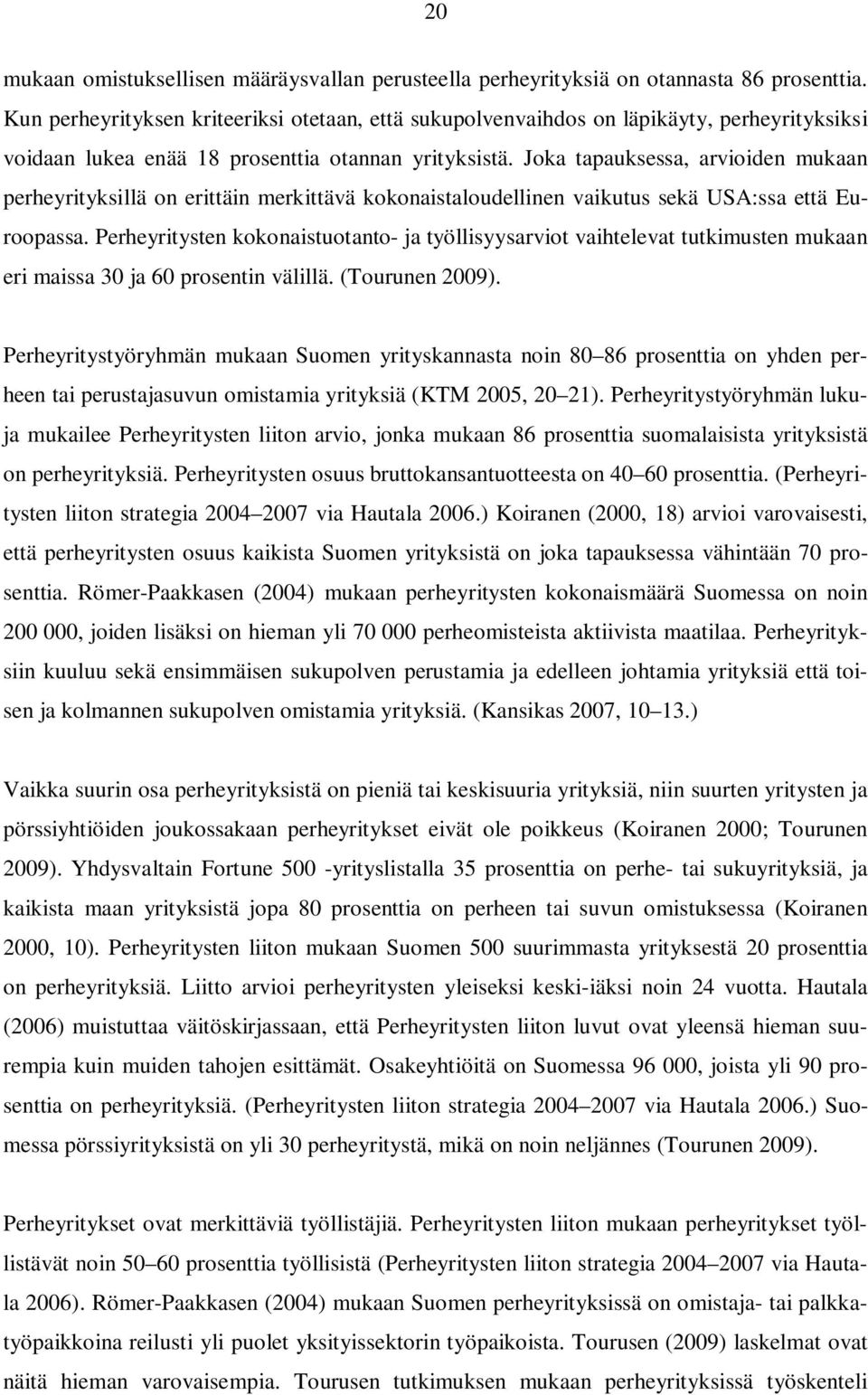 20

mukaan omistuksellisen määräysvallan perusteella perheyrityksiä on otannasta 86 prosenttia. Kun perheyrityksen kriteeriksi otetaan, että sukupolvenvaihdos on läpikäyty, perheyrityksiksi voidaan lukea enää 18 prosenttia otannan yrityksistä. Joka tapauksessa, arvioiden mukaan perheyrityksillä on erittäin merkittävä kokonaistaloudellinen vaikutus sekä USA:ssa että Euroopassa. Perheyritysten kokonaistuotanto- ja työllisyysarviot vaihtelevat tutkimusten mukaan eri maissa 30 ja 60 prosentin välillä. (Tourunen 2009).

Perheyritystyöryhmän mukaan Suomen yrityskannasta noin 80 86 prosenttia on yhden perheen tai perustajasuvun omistamia yrityksiä (KTM 2005, 20 21). Perheyritystyöryhmän lukuja mukailee Perheyritysten liiton arvio, jonka mukaan 86 prosenttia suomalaisista yrityksistä on perheyrityksiä. Perheyritysten osuus bruttokansantuotteesta on 40 60 prosenttia. (Perheyritysten liiton strategia 2004 2007 via Hautala 2006.) Koiranen (2000, 18) arvioi varovaisesti, että perheyritysten osuus kaikista Suomen yrityksistä on joka tapauksessa vähintään 70 prosenttia. Römer-Paakkasen (2004) mukaan perheyritysten kokonaismäärä Suomessa on noin 200 000, joiden lisäksi on hieman yli 70 000 perheomisteista aktiivista maatilaa. Perheyrityksiin kuuluu sekä ensimmäisen sukupolven perustamia ja edelleen johtamia yrityksiä että toisen ja kolmannen sukupolven omistamia yrityksiä. (Kansikas 2007, 10 13.)

Vaikka suurin osa perheyrityksistä on pieniä tai keskisuuria yrityksiä, niin suurten yritysten ja pörssiyhtiöiden joukossakaan perheyritykset eivät ole poikkeus (Koiranen 2000; Tourunen 2009). Yhdysvaltain Fortune 500 -yrityslistalla 35 prosenttia on perhe- tai sukuyrityksiä, ja kaikista maan yrityksistä jopa 80 prosenttia on perheen tai suvun omistuksessa (Koiranen 2000, 10). Perheyritysten liiton mukaan Suomen 500 suurimmasta yrityksestä 20 prosenttia on perheyrityksiä. Liitto arvioi perheyritysten yleiseksi keski-iäksi noin 24 vuotta. Hautala (2006) muistuttaa väitöskirjassaan, että Perheyritysten liiton luvut ovat yleensä hieman suurempia kuin muiden tahojen esittämät. Osakeyhtiöitä on Suomessa 96 000, joista yli 90 prosenttia on perheyrityksiä. (Perheyritysten liiton strategia 2004 2007 via Hautala 2006.) Suomessa pörssiyrityksistä on yli 30 perheyritystä, mikä on noin neljännes (Tourunen 2009).

Perheyritykset ovat merkittäviä työllistäjiä. Perheyritysten liiton mukaan perheyritykset työllistävät noin 50 60 prosenttia työllisistä (Perheyritysten liiton strategia 2004 2007 via Hautala 2006). Römer-Paakkasen (2004) mukaan Suomen perheyrityksissä on omistaja- tai palkkatyöpaikkoina reilusti yli puolet yksityissektorin työpaikoista. Tourusen (2009) laskelmat ovat näitä hieman varovaisempia. Tourusen tutkimuksen mukaan perheyrityksissä työskenteli